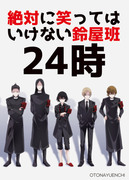 絶対に笑ってはいけない鈴屋班

24時

OTONAYUENCHI